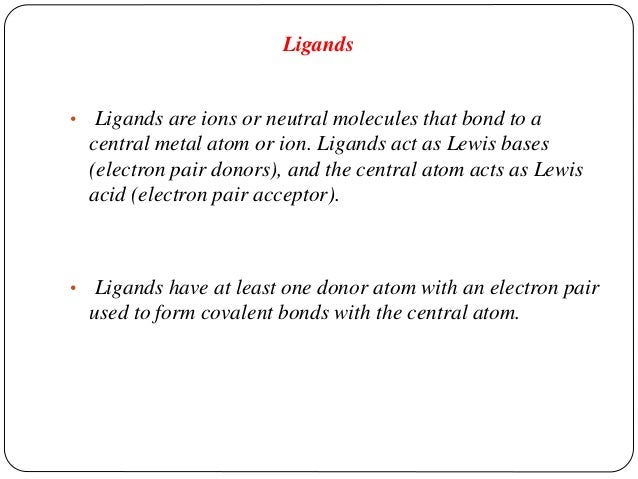 Ligands

• Ligands are ions or neutral molecules that bond to a central metal atom or ion. Ligands act as Lewis bases (electron pair donors), and the central atom acts as Lewis acid (electron pair acceptor).

• Ligands have at least one donor atom with an electron pair used to form covalent bonds with the central atom.